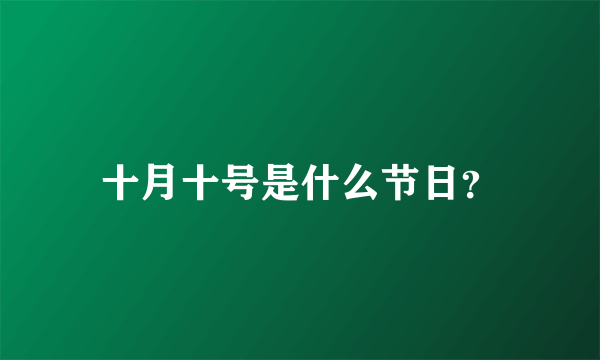 十月十号是什么节日?